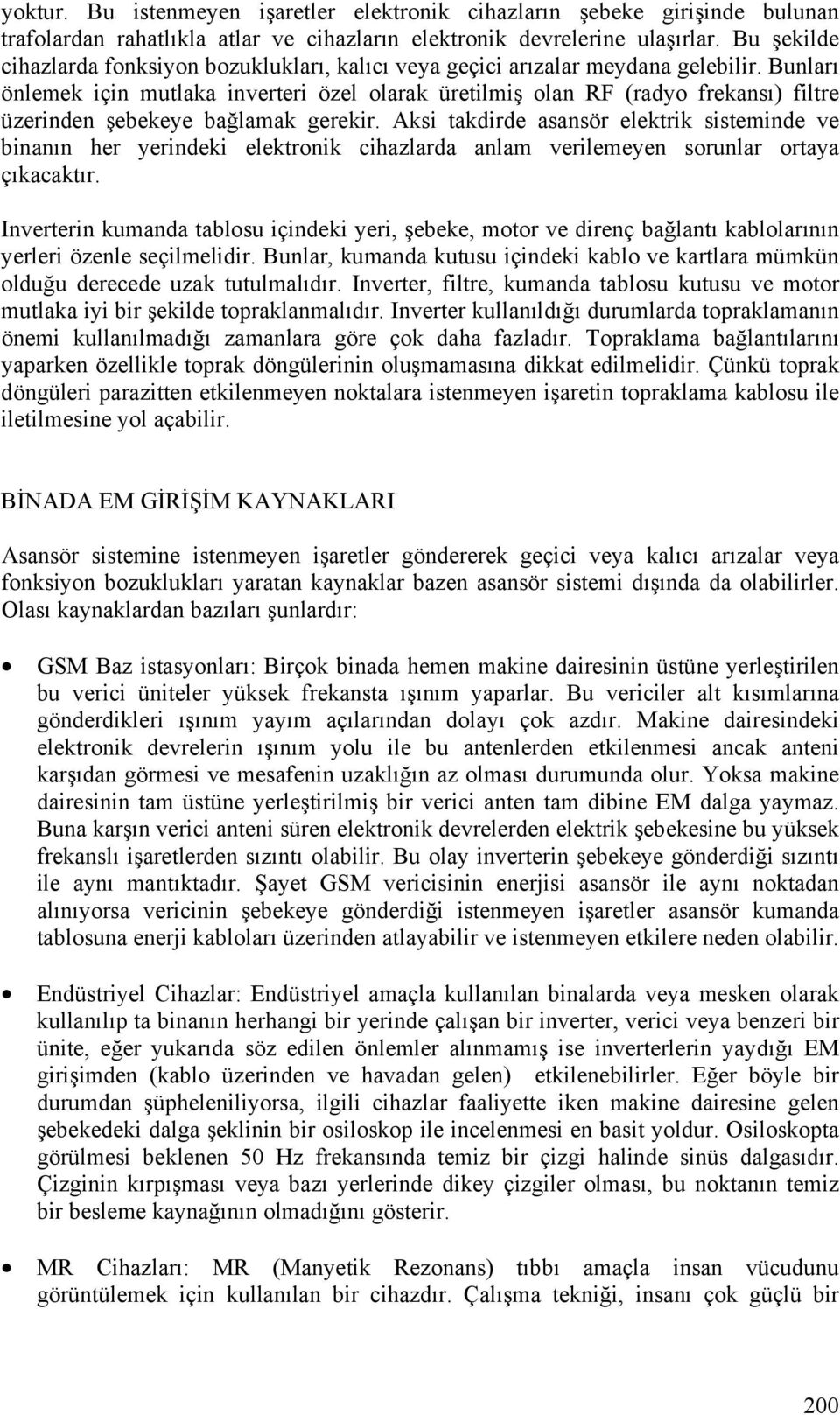 yoktur. Bu istenmeyen işaretler elektronik cihazların şebeke girişinde bulunan trafolardan rahatlıkla atlar ve cihazların elektronik devrelerine ulaşırlar. Bu şekilde cihazlarda fonksiyon bozuklukları, kalıcı veya geçici arızalar meydana gelebilir. Bunları önlemek için mutlaka inverteri özel olarak üretilmiş olan RF (radyo frekansı) filtre üzerinden şebekeye bağlamak gerekir. Aksi takdirde asansör elektrik sisteminde ve binanın her yerindeki elektronik cihazlarda anlam verilemeyen sorunlar ortaya çıkacaktır.

Inverterin kumanda tablosu içindeki yeri, şebeke, motor ve direnç bağlantı kablolarının yerleri özenle seçilmelidir. Bunlar, kumanda kutusu içindeki kablo ve kartlara mümkün olduğu derecede uzak tutulmalıdır. Inverter, filtre, kumanda tablosu kutusu ve motor mutlaka iyi bir şekilde topraklanmalıdır. Inverter kullanıldığı durumlarda topraklamanın önemi kullanılmadığı zamanlara göre çok daha fazladır. Topraklama bağlantılarını yaparken özellikle toprak döngülerinin oluşmamasına dikkat edilmelidir. Çünkü toprak döngüleri parazitten etkilenmeyen noktalara istenmeyen işaretin topraklama kablosu ile iletilmesine yol açabilir.

BİNADA EM GİRİŞİM KAYNAKLARI

Asansör sistemine istenmeyen işaretler göndererek geçici veya kalıcı arızalar veya fonksiyon bozuklukları yaratan kaynaklar bazen asansör sistemi dışında da olabilirler. Olası kaynaklardan bazıları şunlardır:

• GSM Baz istasyonları: Birçok binada hemen makine dairesinin üstüne yerleştirilen bu verici üniteler yüksek frekansta ışınım yaparlar. Bu vericiler alt kısımlarına gönderdikleri ışınım yayım açılarından dolayı çok azdır. Makine dairesindeki elektronik devrelerin ışınım yolu ile bu antenlerden etkilenmesi ancak anteni karşıdan görmesi ve mesafenin uzaklığın az olması durumunda olur. Yoksa makine dairesinin tam üstüne yerleştirilmiş bir verici anten tam dibine EM dalga yaymaz. Buna karşın verici anteni süren elektronik devrelerden elektrik şebekesine bu yüksek frekanslı işaretlerden sızıntı olabilir. Bu olay inverterin şebekeye gönderdiği sızıntı ile aynı mantıktadır. Şayet GSM vericisinin enerjisi asansör ile aynı noktadan alınıyorsa vericinin şebekeye gönderdiği istenmeyen işaretler asansör kumanda tablosuna enerji kabloları üzerinden atlayabilir ve istenmeyen etkilere neden olabilir.

• Endüstriyel Cihazlar: Endüstriyel amaçla kullanılan binalarda veya mesken olarak kullanılıp ta binanın herhangi bir yerinde çalışan bir inverter, verici veya benzeri bir ünite, eğer yukarıda söz edilen önlemler alınmamış ise inverterlerin yaydığı EM girişimden (kablo üzerinden ve havadan gelen) etkilenebilirler. Eğer böyle bir durumdan şüpheleniliyorsa, ilgili cihazlar faaliyette iken makine dairesine gelen şebekedeki dalga şeklinin bir osiloskop ile incelenmesi en basit yoldur. Osiloskopta görülmesi beklenen 50 Hz frekansında temiz bir çizgi halinde sinüs dalgasıdır. Çizginin kırpışması veya bazı yerlerinde dikey çizgiler olması, bu noktanın temiz bir besleme kaynağının olmadığını gösterir.

• MR Cihazları: MR (Manyetik Rezonans) tıbbı amaçla insan vücudunu görüntülemek için kullanılan bir cihazdır. Çalışma tekniği, insanı çok güçlü bir

200